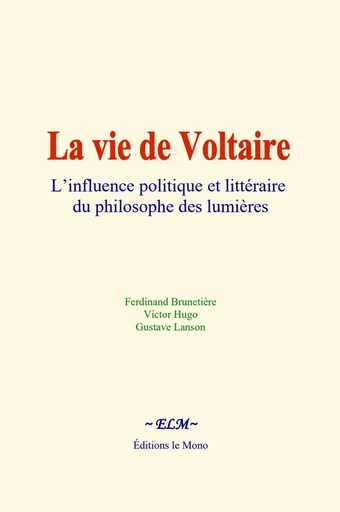 La vie de Voltaire

L’influence politique et littéraire du philosophe des lumières

Ferdinand Brunetière
Victor Hugo
Gustave Lanson

~ELM~

Éditions le Mono